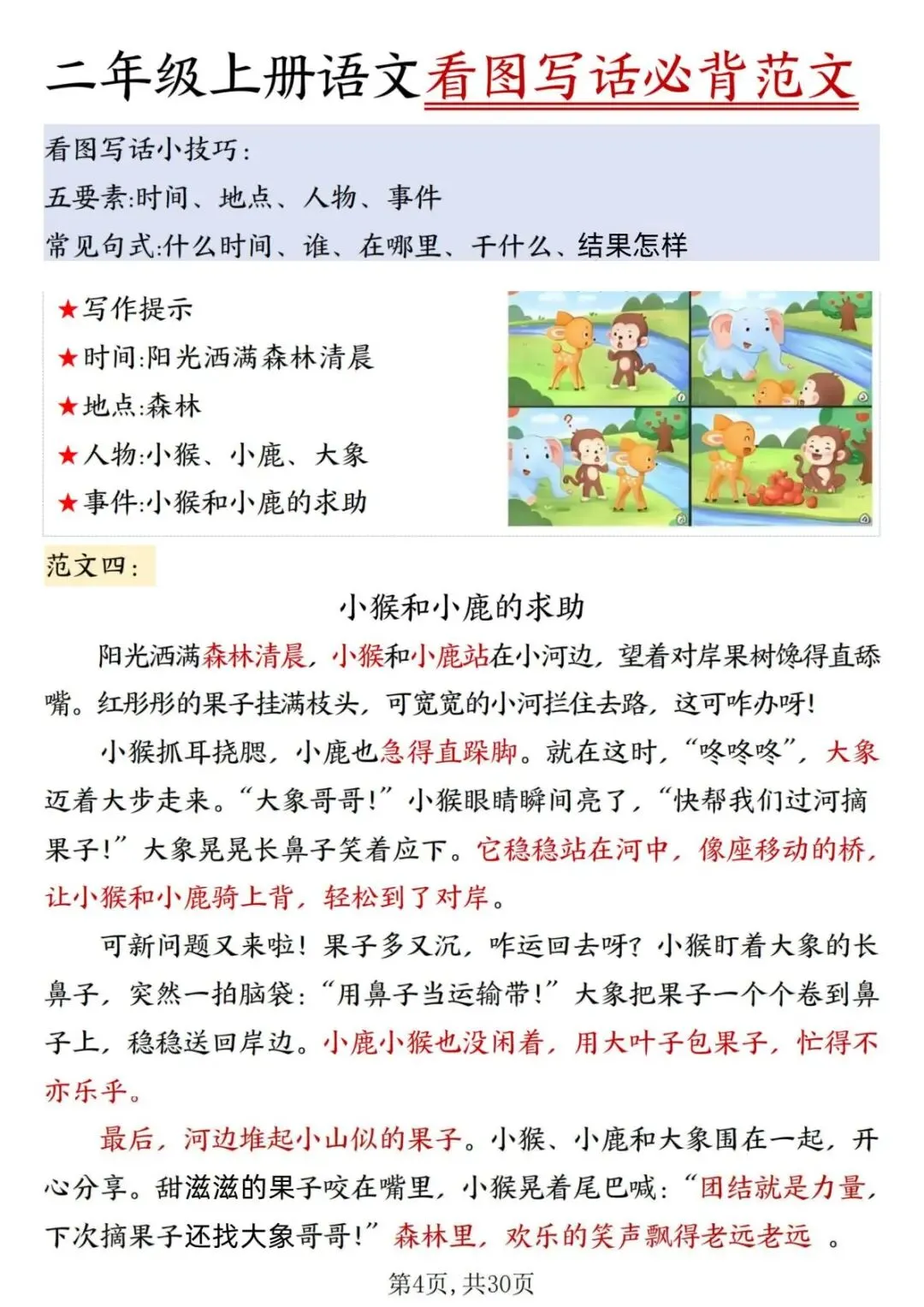 二年级上册语文看图写话必背范文

看图写话小技巧:
五要素:时间、地点、人物、事件
常见句式:什么时间、谁、在哪里、干什么、结果怎样

★写作提示
★时间:阳光洒满森林清晨
★地点:森林
★人物:小猴、小鹿、大象
★事件:小猴和小鹿的求助

范文四:

小猴和小鹿的求助

阳光洒满森林清晨,小猴和小鹿站在小河边,望着对岸果树馋得直舔嘴。红彤彤的果子挂满枝头,可宽宽的小河拦住去路,这可咋办呀!

小猴抓耳挠腮,小鹿也急得直跺脚。就在这时,“咚咚咚”,大象迈着大步走来。“大象哥哥!”小猴眼睛瞬间亮了,“快帮我们过河摘果子!”大象晃晃长鼻子笑着应下。它稳稳站在河中,像座移动的桥,让小猴和小鹿骑上背,轻松到了对岸。

可新问题又来啦!果子多又沉,咋运回去呀?小猴盯着大象的长鼻子,突然一拍脑袋:“用鼻子当运输带!”大象把果子一个个卷到鼻子上,稳稳送回岸边。小鹿小猴也没闲着,用大叶子包果子,忙得不亦乐乎。

最后,河边堆起小山似的果子。小猴、小鹿和大象围在一起,开心分享。甜滋滋的果子咬在嘴里,小猴晃着尾巴喊:“团结就是力量,下次摘果子还找大象哥哥!”森林里,欢乐的笑声飘得老远老远 。

第4页,共30页